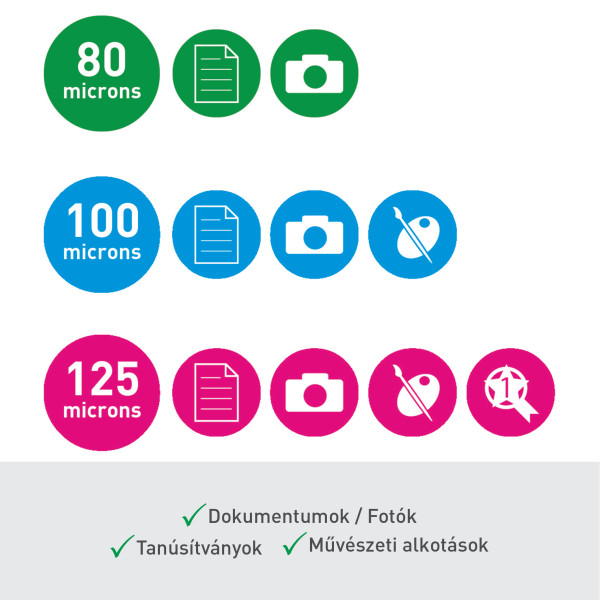 80 microns

100 microns

125 microns

1

✓ Dokumentumok / Fotók
✓ Tanúsítványok ✓ Művészeti alkotások